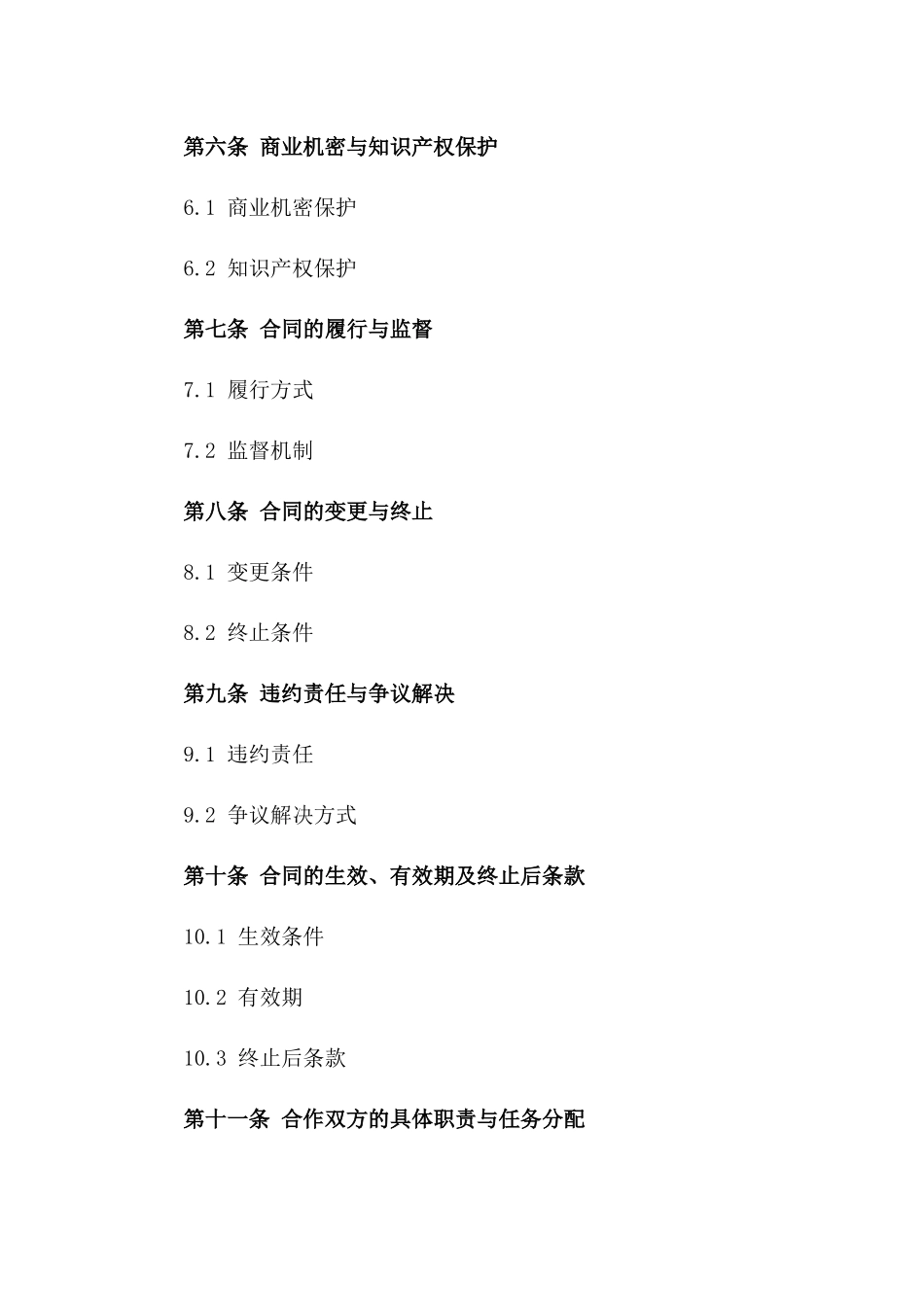 第六条 商业机密与知识产权保护

6.1 商业机密保护

6.2 知识产权保护

第七条 合同的履行与监督

7.1 履行方式

7.2 监督机制

第八条 合同的变更与终止

8.1 变更条件

8.2 终止条件

第九条 违约责任与争议解决

9.1 违约责任

9.2 争议解决方式

第十条 合同的生效、有效期及终止后条款

10.1 生效条件

10.2 有效期

10.3 终止后条款

第十一条 合作双方的具体职责与任务分配